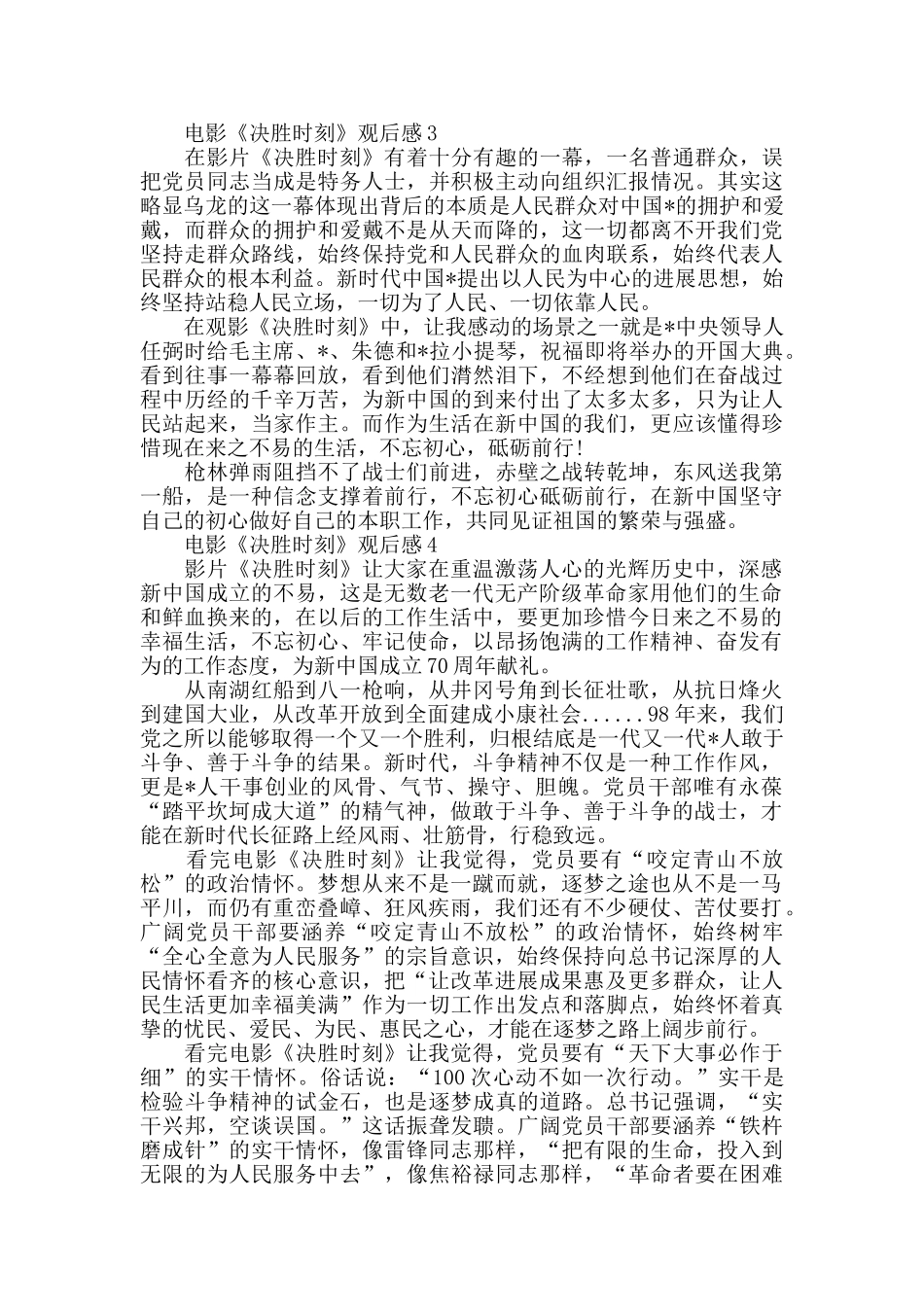 电影《决胜时刻》观后感 3

在影片《决胜时刻》有着十分有趣的一幕，一名普通群众，误把党员同志当成是特务人士，并积极主动向组织汇报情况。其实这略显乌龙的这一幕体现出背后的本质是人民群众对中国*的拥护和爱戴，而群众的拥护和爱戴不是从天而降的，这一切都离不开我们党坚持走群众路线，始终保持党和人民群众的血肉联系，始终代表人民群众的根本利益。新时代中国*提出以人民为中心的进展思想，始终坚持站稳人民立场，一切为了人民、一切依靠人民。

在观影《决胜时刻》中，让我感动的场景之一就是*中央领导人任弼时给毛主席、*、朱德和*拉小提琴，祝福即将举办的开国大典。看到往事一幕幕回放，看到他们潸然泪下，不经想到他们在奋战过程中历经的千辛万苦，为新中国的到来付出了太多太多，只为让人民站起来，当家作主。而作为生活在新中国的我们，更应该懂得珍惜现在来之不易的生活，不忘初心，砥砺前行！

枪林弹雨阻挡不了战士们前进，赤壁之战转乾坤，东风送我第一船，是一种信念支撑着前行，不忘初心砥砺前行，在新中国坚守自己的初心做好自己的本职工作，共同见证祖国的繁荣与强盛。

电影《决胜时刻》观后感 4

影片《决胜时刻》让大家在重温激荡人心的光辉历史中，深感新中国成立的不易，这是无数老一代无产阶级革命家用他们的生命和鲜血换来的，在以后的工作生活中，要更加珍惜今日来之不易的幸福生活，不忘初心、牢记使命，以昂扬饱满的工作精神、奋发有为的工作态度，为新中国成立 70 周年献礼。

从南湖红船到八一枪响，从井冈号角到长征壮歌，从抗日烽火到建国大业，从改革开放到全面建成小康社会......98 年来，我们党之所以能够取得一个又一个胜利，归根结底是一代又一代*人敢于斗争、善于斗争的结果。新时代，斗争精神不仅是一种工作作风，更是*人干事创业的风骨、气节、操守、胆魄。党员干部唯有永葆“踏平坎坷成大道”的精气神，做敢于斗争、善于斗争的战士，才能在新时代长征路上经风雨、壮筋骨，行稳致远。

看完电影《决胜时刻》让我觉得，党员要有“咬定青山不放松”的政治情怀。梦想从来不是一蹴而就，逐梦之途也从不是一马平川，而仍有重峦叠嶂、狂风疾雨，我们还有不少硬仗、苦仗要打。广阔党员干部要涵养“咬定青山不放松”的政治情怀，始终树牢“全心全意为人民服务”的宗旨意识，始终保持向总书记深厚的人民情怀看齐的核心意识，把“让改革进展成果惠及更多群众，让人民生活更加幸福美满”作为一切工作出发点和落脚点，始终怀着真挚的忧民、爱民、为民、惠民之心，才能在逐梦之路上阔步前行。

看完电影《决胜时刻》让我觉得，党员要有“天下大事必作于细”的实干情怀。俗话说：“100 次心动不如一次行动。”实干是检验斗争精神的试金石，也是逐梦成真的道路。总书记强调，“实干兴邦，空谈误国。”这话振聋发聩。广阔党员干部要涵养“铁杵磨成针”的实干情怀，像雷锋同志那样，“把有限的生命，投入到无限的为人民服务中去”，像焦裕禄同志那样，“革命者要在困难